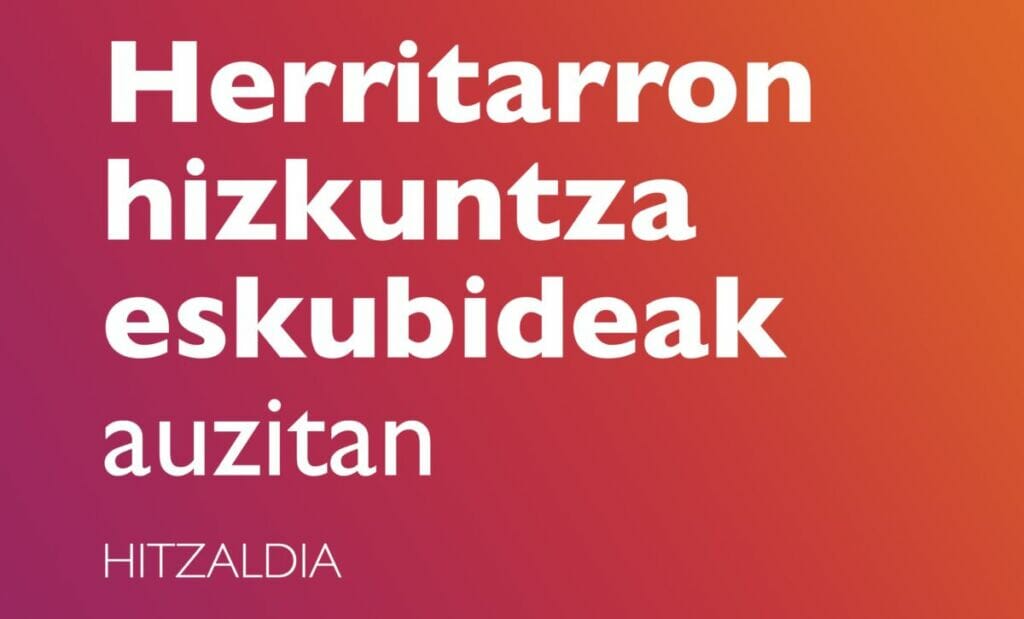 Herritarron hizkuntza eskubideak auzitan

HITZALDIA